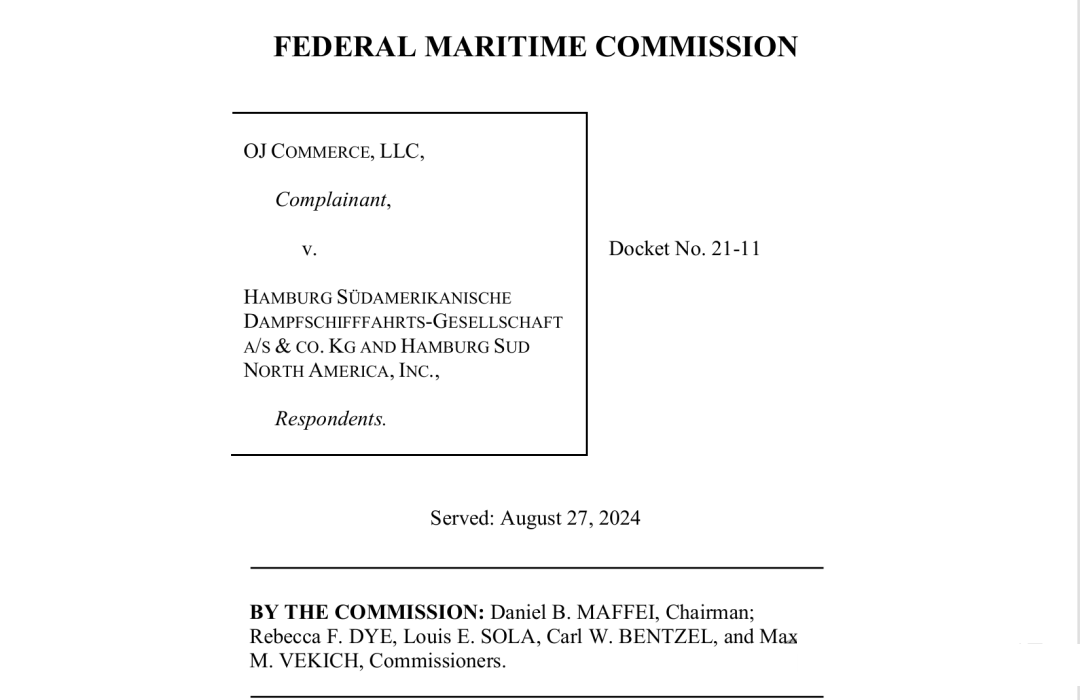 FEDERAL MARITIME COMMISSION

OJ COMMERCE, LLC,

Complainant,

v.

HAMBURG SÜDAMERIKANISCHE DAMPFSCHIFFFAHRTS-GESELLSCHAFT A/S & CO. KG AND HAMBURG SUD NORTH AMERICA, INC.,

Respondents.

Docket No. 21-11

Served: August 27, 2024

BY THE COMMISSION: Daniel B. MAFFEI, Chairman; Rebecca F. DYE, Louis E. SOLA, Carl W. BENTZEL, and Max M. VEKICH, Commissioners.